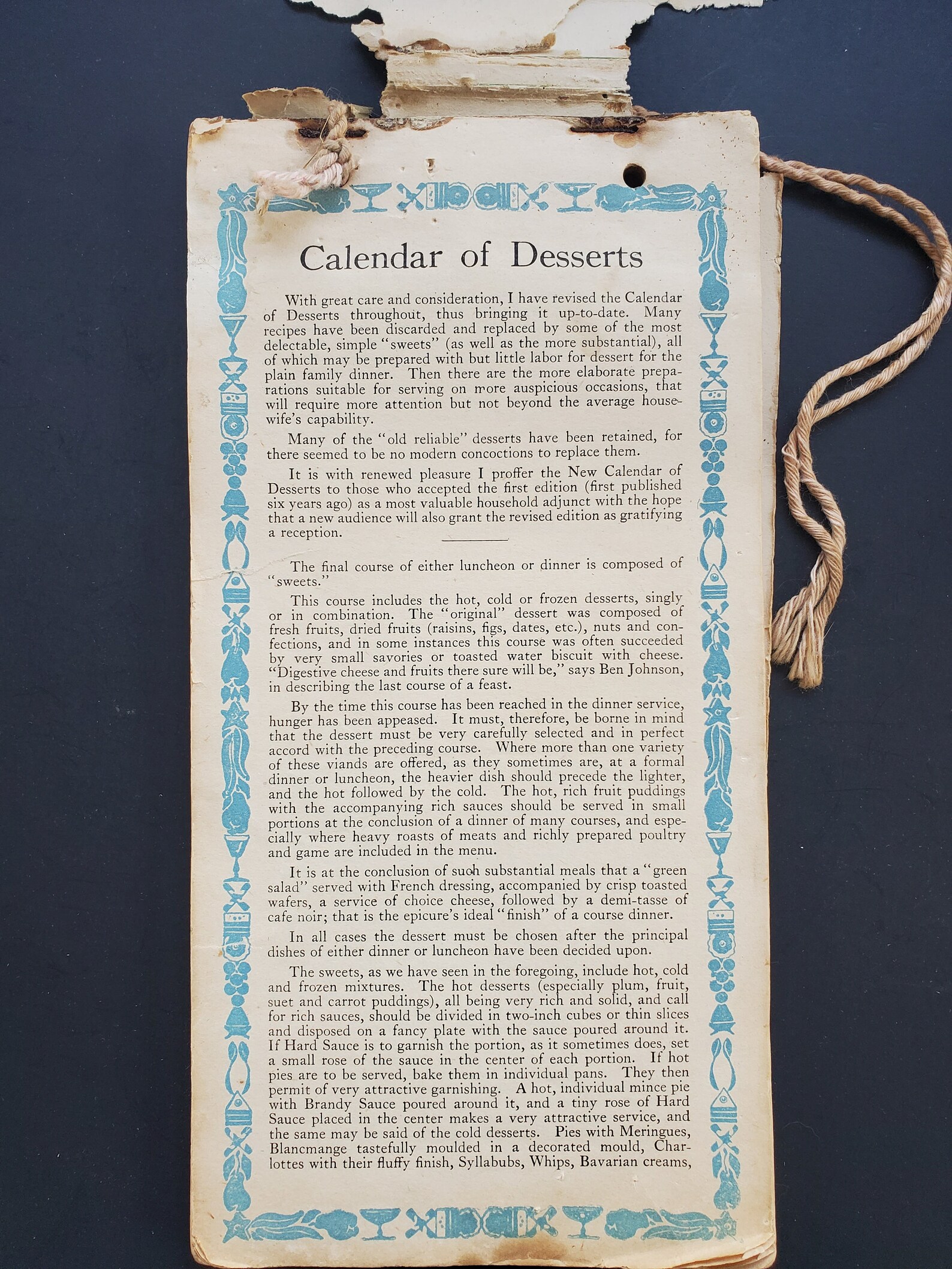 Calendar of Desserts

With great care and consideration, I have revised the Calendar of Desserts throughout, thus bringing it up-to-date. Many recipes have been discarded and replaced by some of the most delectable, simple "sweets" (as well as the more substantial), all of which may be prepared with but little labor for dessert for the plain family dinner. Then there are the more elaborate preparations suitable for serving on more auspicious occasions, that will require more attention but not beyond the average housewife's capability.

Many of the "old reliable" desserts have been retained, for there seemed to be no modern concoctions to replace them.

It is with renewed pleasure I proffer the New Calendar of Desserts to those who accepted the first edition (first published six years ago) as a most valuable household adjunct with the hope that a new audience will also grant the revised edition as gratifying a reception.

The final course of either luncheon or dinner is composed of "sweets."

This course includes the hot, cold or frozen desserts, singly or in combination. The "original" dessert was composed of fresh fruits, dried fruits (raisins, figs, dates, etc.), nuts and confections, and in some instances this course was often succeeded by very small savories or toasted water biscuit with cheese. "Digestive cheese and fruits there sure will be," says Ben Johnson, in describing the last course of a feast.

By the time this course has been reached in the dinner service, hunger has been appeased. It must, therefore, be borne in mind that the dessert must be very carefully selected and in perfect accord with the preceding course. Where more than one variety of these viands are offered, as they sometimes are, at a formal dinner or luncheon, the heavier dish should precede the lighter, and the hot followed by the cold. The hot, rich fruit puddings with the accompanying rich sauces should be served in small portions at the conclusion of a dinner of many courses, and especially where heavy roasts of meats and richly prepared poultry and game are included in the menu.

It is at the conclusion of such substantial meals that a "green salad" served with French dressing, accompanied by crisp toasted wafers, a service of choice cheese, followed by a demi-tasse of cafe noir; that is the epicure's ideal "finish" of a course dinner.

In all cases the dessert must be chosen after the principal dishes of either dinner or luncheon have been decided upon.

The sweets, as we have seen in the foregoing, include hot, cold and frozen mixtures. The hot desserts (especially plum, fruit, suet and carrot puddings), all being very rich and solid, and call for rich sauces, should be divided in two-inch cubes or thin slices and disposed on a fancy plate with the sauce poured around it. If Hard Sauce is to garnish the portion, as it sometimes does, set a small rose of the sauce in the center of each portion. If hot pies are to be served, bake them in individual pans. They then permit of very attractive garnishing. A hot, individual mince pie with Brandy Sauce poured around it, and a tiny rose of Hard Sauce placed in the center makes a very attractive service, and the same may be said of the cold desserts. Pies with Meringues, Blancmange tastefully moulded in a decorated mould, Charlottes with their fluffy finish, Syllabubs, Whips, Bavarian creams,